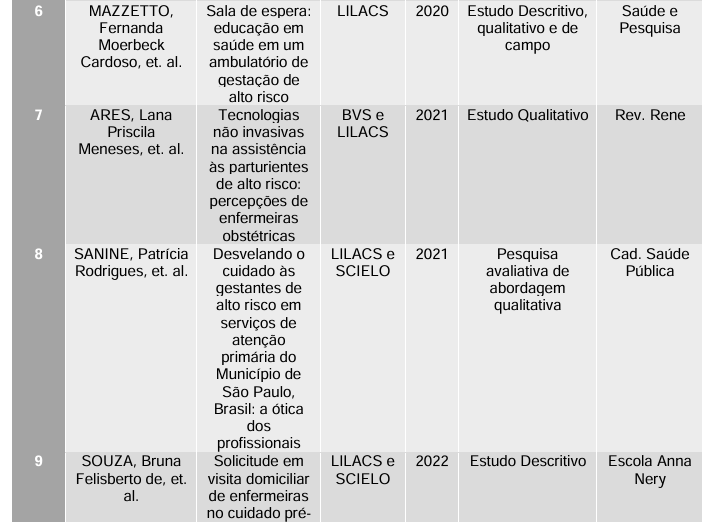 | 6 | MAZZETTO, Fernanda Moerbeck Cardoso, et. al. | Sala de espera: educação em saúde em um ambulatório de gestação de alto risco | LILACS | 2020 | Estudo Descritivo, qualitativo e de campo | Saúde e Pesquisa |
|---|---|---|---|---|---|---|
| 7 | ARES, Lana Priscila Meneses, et. al. | Tecnologias não invasivas na assistência às parturientes de alto risco: percepções de enfermeiras obstétricas | BVS e LILACS | 2021 | Estudo Qualitativo | Rev. Rene |
| 8 | SANINE, Patrícia Rodrigues, et. al. | Desvelando o cuidado às gestantes de alto risco em serviços de atenção primária do Município de São Paulo, Brasil: a ótica dos profissionais | LILACS e SCIELO | 2021 | Pesquisa avaliativa de abordagem qualitativa | Cad. Saúde Pública |
| 9 | SOUZA, Bruna Felisberto de, et. al. | Solicitude em visita domiciliar de enfermeiras no cuidado pré- | LILACS e SCIELO | 2022 | Estudo Descritivo | Escola Anna Nery |